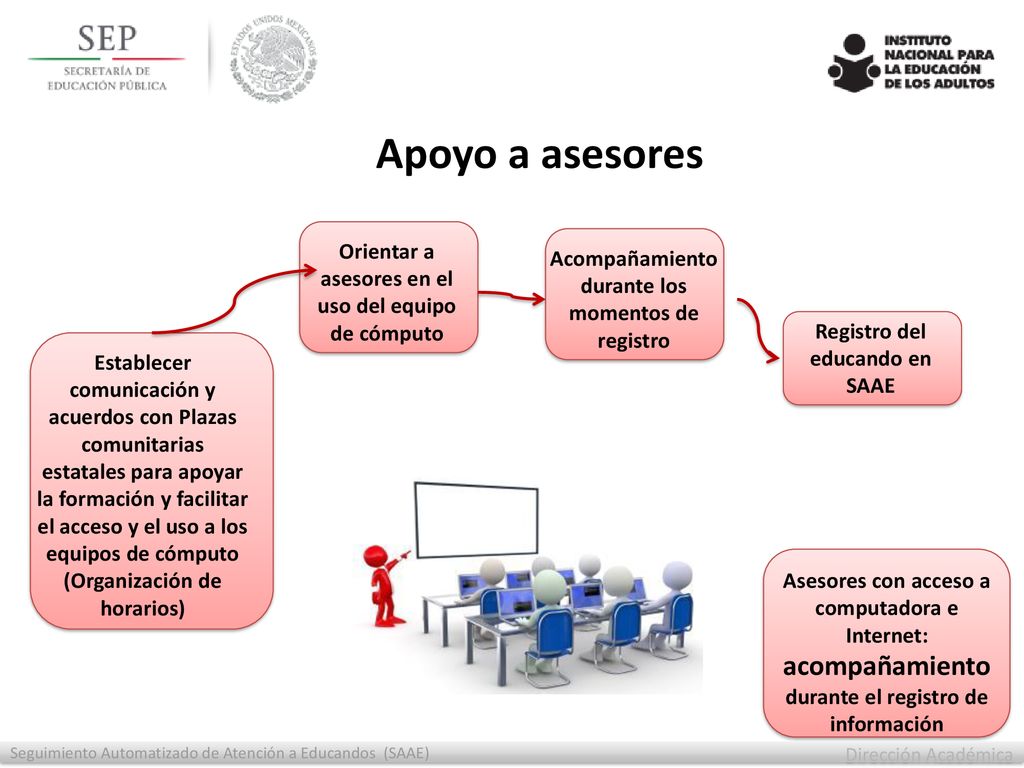 SEP
SECRETARÍA DE EDUCACIÓN PÚBLICA

ESTADOS UNIDOS MEXICANOS

INSTITUTO NACIONAL PARA LA EDUCACIÓN DE LOS ADULTOS

Apoyo a asesores

Establecer comunicación y acuerdos con Plazas comunitarias estatales para apoyar la formación y facilitar el acceso y el uso a los equipos de cómputo (Organización de horarios)

Orientar a asesores en el uso del equipo de cómputo

Acompañamiento durante los momentos de registro

Registro del educando en SAAE

Asesores con acceso a computadora e Internet: acompañamiento durante el registro de información

Seguimiento Automatizado de Atención a Educandos (SAAE)

Dirección Académica